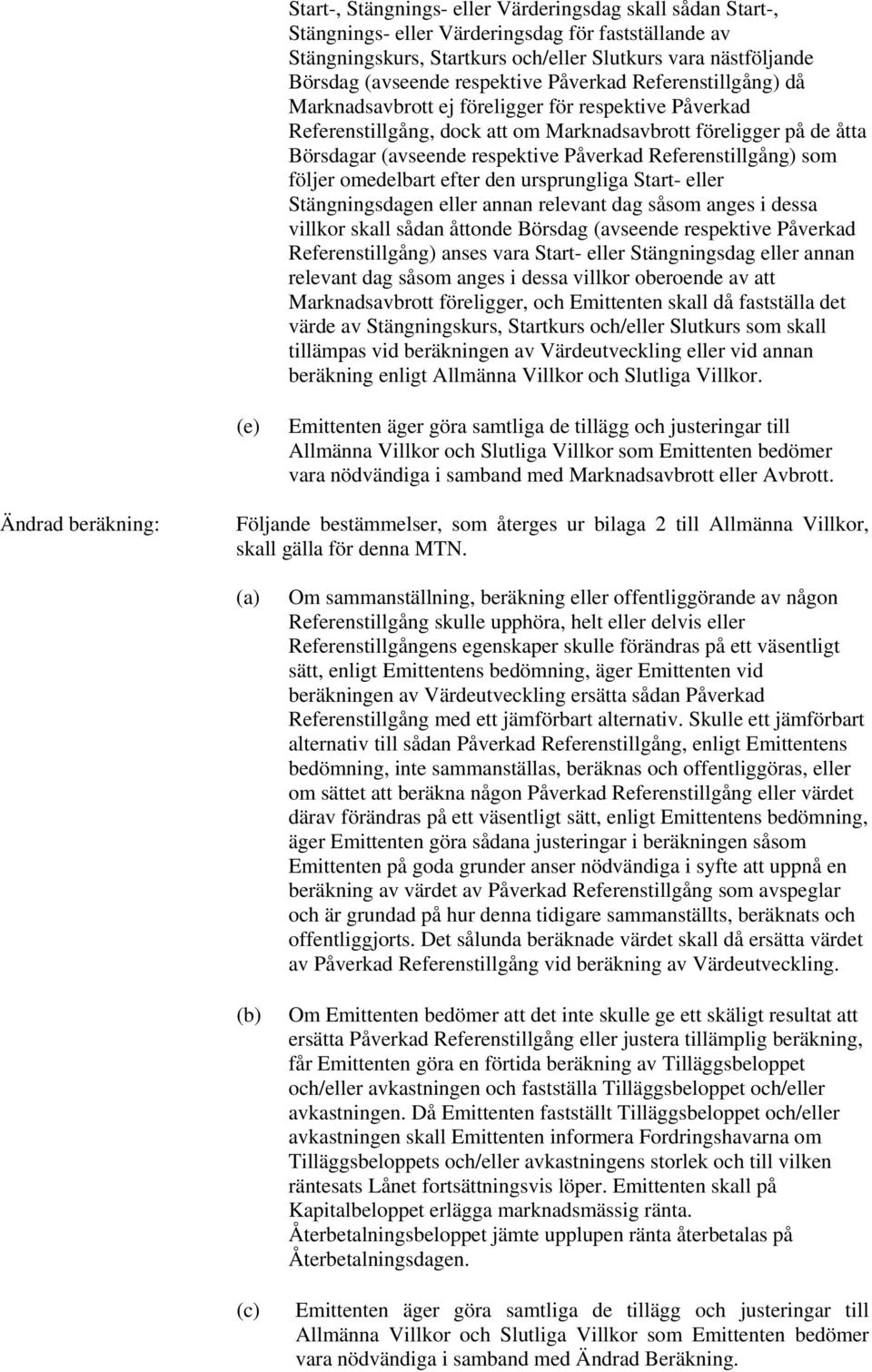 Start-, Stängnings- eller Värderingsdag skall sådan Start-, Stängnings- eller Värderingsdag för fastställande av Stängningskurs, Startkurs och/eller Slutkurs vara nästföljande Börsdag (avseende respektive Påverkad Referenstillgång) då Marknadsavbrott ej föreligger för respektive Påverkad Referenstillgång, dock att om Marknadsavbrott föreligger på de åtta Börsdagar (avseende respektive Påverkad Referenstillgång) som följer omedelbart efter den ursprungliga Start- eller Stängningsdagen eller annan relevant dag såsom anges i dessa villkor skall sådan åttonde Börsdag (avseende respektive Påverkad Referenstillgång) anses vara Start- eller Stängningsdag eller annan relevant dag såsom anges i dessa villkor oberoende av att Marknadsavbrott föreligger, och Emittenten skall då fastställa det värde av Stängningskurs, Startkurs och/eller Slutkurs som skall tillämpas vid beräkningen av Värdeutveckling eller vid annan beräkning enligt Allmänna Villkor och Slutliga Villkor.

(e) Emittenten äger göra samtliga de tillägg och justeringar till Allmänna Villkor och Slutliga Villkor som Emittenten bedömer vara nödvändiga i samband med Marknadsavbrott eller Avbrott.

Ändrad beräkning: Följande bestämmelser, som återges ur bilaga 2 till Allmänna Villkor, skall gälla för denna MTN.

(a) Om sammanställning, beräkning eller offentliggörande av någon Referenstillgång skulle upphöra, helt eller delvis eller Referenstillgångens egenskaper skulle förändras på ett väsentligt sätt, enligt Emittentens bedömning, äger Emittenten vid beräkningen av Värdeutveckling ersätta sådan Påverkad Referenstillgång med ett jämförbart alternativ. Skulle ett jämförbart alternativ till sådan Påverkad Referenstillgång, enligt Emittentens bedömning, inte sammanställas, beräknas och offentliggöras, eller om sättet att beräkna någon Påverkad Referenstillgång eller värdet därav förändras på ett väsentligt sätt, enligt Emittentens bedömning, äger Emittenten göra sådana justeringar i beräkningen såsom Emittenten på goda grunder anser nödvändiga i syfte att uppnå en beräkning av värdet av Påverkad Referenstillgång som avspeglar och är grundad på hur denna tidigare sammanställts, beräknats och offentliggjorts. Det sålunda beräknade värdet skall då ersätta värdet av Påverkad Referenstillgång vid beräkning av Värdeutveckling.

(b) Om Emittenten bedömer att det inte skulle ge ett skäligt resultat att ersätta Påverkad Referenstillgång eller justera tillämplig beräkning, får Emittenten göra en förtida beräkning av Tilläggsbeloppet och/eller avkastningen och fastställa Tilläggsbeloppet och/eller avkastningen. Då Emittenten fastställt Tilläggsbeloppet och/eller avkastningen skall Emittenten informera Fordringshavarna om Tilläggsbeloppets och/eller avkastningens storlek och till vilken räntesats Lånet fortsättningsvis löper. Emittenten skall på Kapitalbeloppet erlägga marknadsmässig ränta. Återbetalningsbeloppet jämte upplupen ränta återbetalas på Återbetalningsdagen.

(c) Emittenten äger göra samtliga de tillägg och justeringar till Allmänna Villkor och Slutliga Villkor som Emittenten bedömer vara nödvändiga i samband med Ändrad Beräkning.